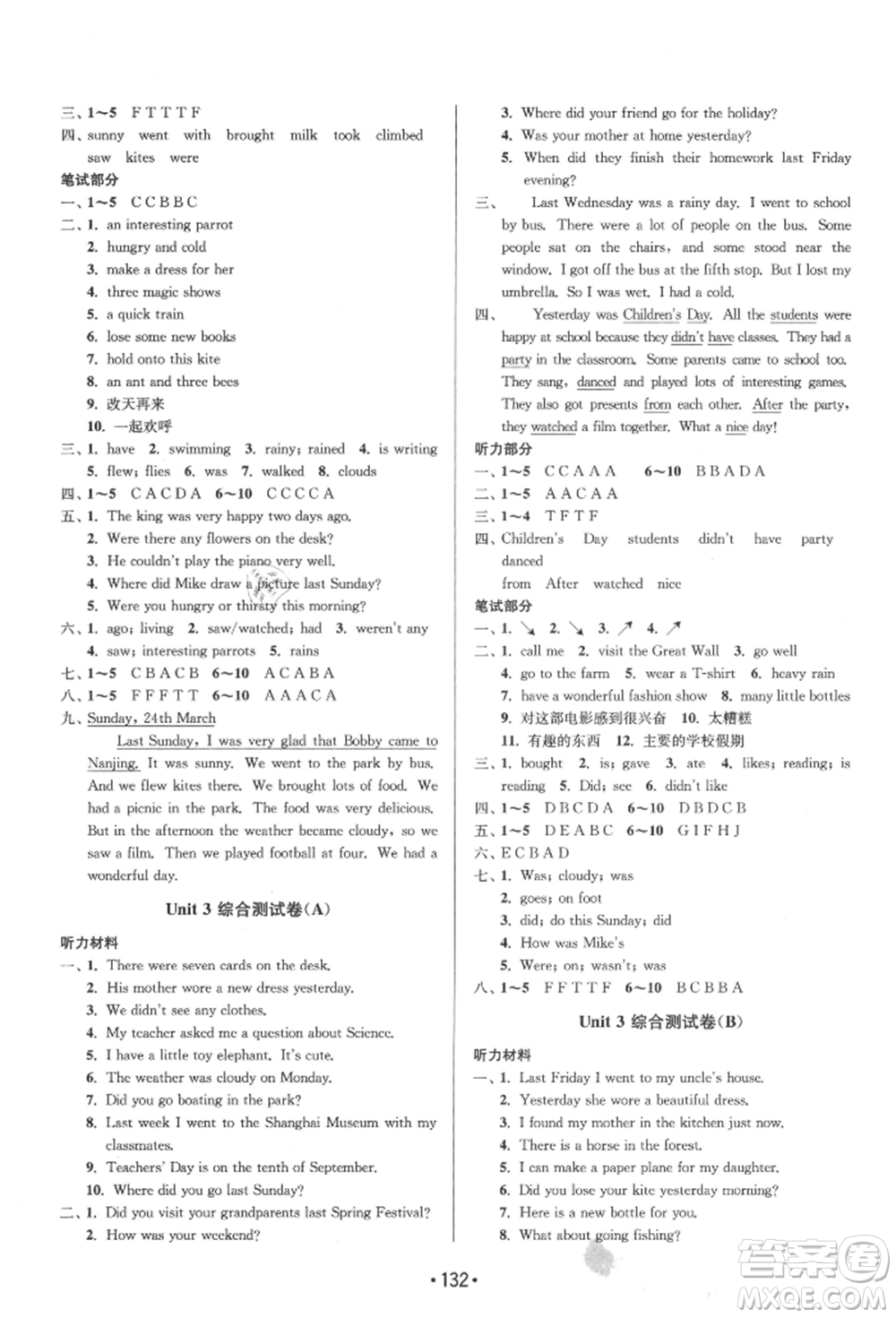 三、1～5 F T T T F
四、sunny went with brought milk took climbed saw kites were
笔试部分
一、1～5 C C B B C
二、1. an interesting parrot
2. hungry and cold
3. make a dress for her
4. three magic shows
5. a quick train
6. lose some new books
7. hold onto this kite
8. an ant and three bees
9. 改天再来
10. 一起欢呼
三、1. have 2. swimming 3. rainy; rained 4. is writing
5. flew; flies 6. was 7. walked 8. clouds
四、1～5 C A C D A 6～10 C C C C A
五、1. The king was very happy two days ago.
2. Were there any flowers on the desk?
3. He couldn't play the piano very well.
4. Where did Mike draw a picture last Sunday?
5. Were you hungry or thirsty this morning?
六、1. ago; living 2. saw/watched; had 3. weren't any
4. saw; interesting parrots 5. rains
七、1～5 C B A C B 6～10 A C A B A
八、1～5 F F F T T 6～10 A A A C A
九、Sunday, 24th March

Last Sunday, I was very glad that Bobby came to Nanjing. It was sunny. We went to the park by bus. And we flew kites there. We brought lots of food. We had a picnic in the park. The food was very delicious. But in the afternoon the weather became cloudy, so we saw a film. Then we played football at four. We had a wonderful day.

Unit 3 综合测试卷(A)

听力材料
一、1. There were seven cards on the desk.
2. His mother wore a new dress yesterday.
3. We didn't see any clothes.
4. My teacher asked me a question about Science.
5. I have a little toy elephant. It's cute.
6. The weather was cloudy on Monday.
7. Did you go boating in the park?
8. Last week I went to the Shanghai Museum with my classmates.
9. Teachers' Day is on the tenth of September.
10. Where did you go last Sunday?
二、1. Did you visit your grandparents last Spring Festival?
2. How was your weekend?
3. Where did your friend go for the holiday?
4. Was your mother at home yesterday?
5. When did they finish their homework last Friday evening?
三、Last Wednesday was a rainy day. I went to school by bus. There were a lot of people on the bus. Some people sat on the chairs, and some stood near the window. I got off the bus at the fifth stop. But I lost my umbrella. So I was wet. I had a cold.
四、Yesterday was Children's Day. All the students were happy at school because they didn't have classes. They had a party in the classroom. Some parents came to school too. They sang, danced and played lots of interesting games. They also got presents from each other. After the party, they watched a film together. What a nice day!
听力部分
一、1～5 C C A A A 6～10 B B A D A
二、1～5 A A C A A
三、1～4 T F T F
四、Children's Day students didn't have party danced from After watched nice
笔试部分
一、1. ↘ 2. ↘ 3. ↗ 4. ↗
二、1. call me 2. visit the Great Wall 3. go well
4. go to the farm 5. wear a T-shirt 6. heavy rain
7. have a wonderful fashion show 8. many little bottles
9. 对这部电影感到很兴奋 10. 太糟糕
11. 有趣的东西 12. 主要的学校假期
三、1. bought 2. is; gave 3. ate 4. likes; reading; is reading 5. Did; see 6. didn't like
四、1～5 D B C D A 6～10 D B D C B
五、1～5 D E A B C 6～10 G I F H J
六、E C B A D
七、1. Was; cloudy; was
2. goes; on foot
3. did; do this Sunday; did
4. How was Mike's
5. Were; on; wasn't; was
八、1～5 F F T T F 6～10 B C B B A

Unit 3 综合测试卷(B)

听力材料
一、1. Last Friday I went to my uncle's house.
2. Yesterday she wore a beautiful dress.
3. I found my mother in the kitchen just now.
4. There is a horse in the forest.
5. I can make a paper plane for my daughter.
6. Did you lose your kite yesterday morning?
7. Here is a new bottle for you.
8. What about going fishing?

·132·

答案圈 MXQE.COM